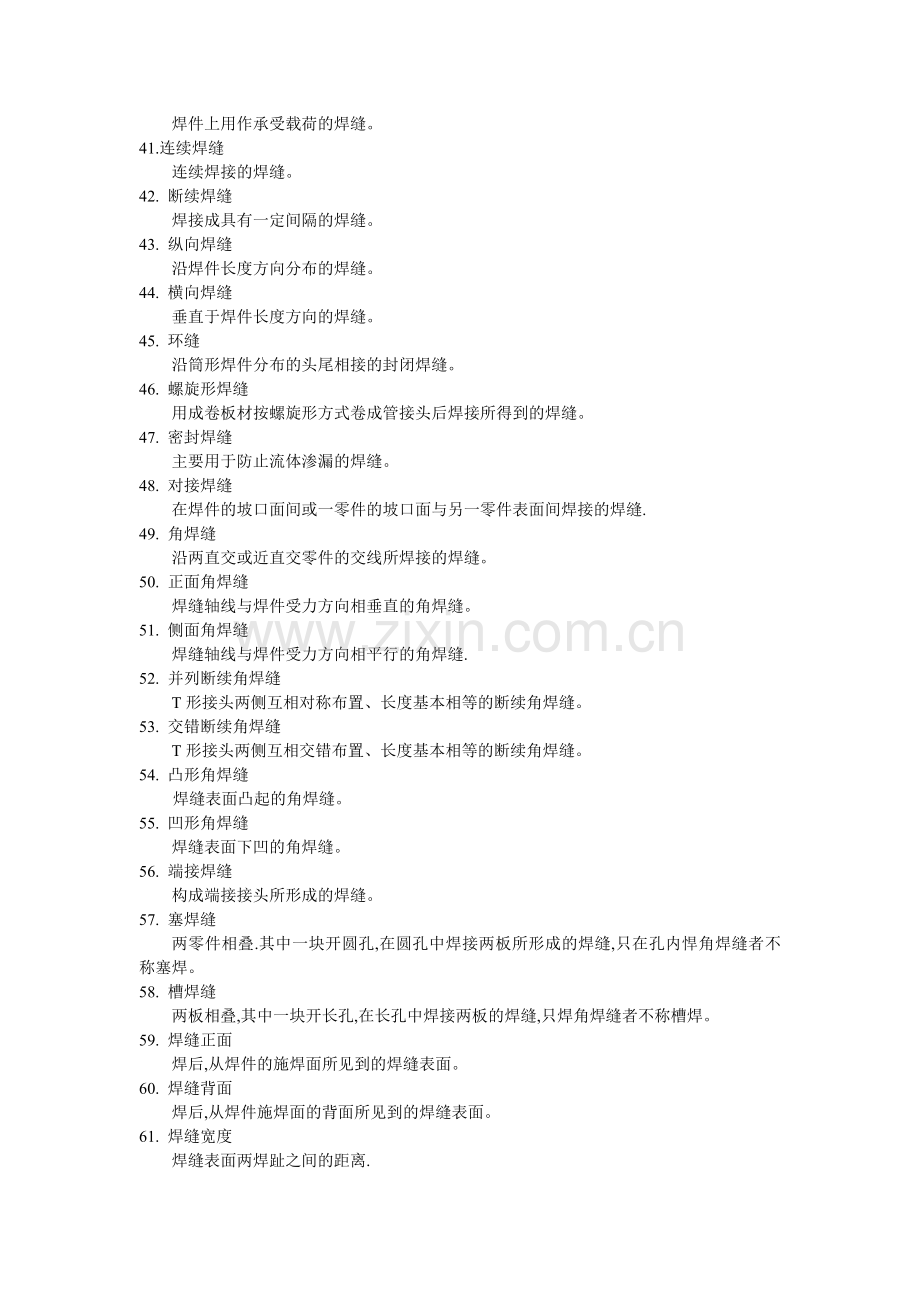 焊件上用作承受载荷的焊缝。

41.连续焊缝

连续焊接的焊缝。

42.断续焊缝

焊接成具有一定间隔的焊缝。

43.纵向焊缝

沿焊件长度方向分布的焊缝。

44.横向焊缝

垂直于焊件长度方向的焊缝。

45.环缝

沿筒形焊件分布的头尾相接的封闭焊缝。

46.螺旋形焊缝

用成卷板材按螺旋形方式卷成管接头后焊接所得到的焊缝。

47.密封焊缝

主要用于防止流体渗漏的焊缝。

48.对接焊缝

在焊件的坡口面间或一零件的坡口面与另一零件表面间焊接的焊缝.

49.角焊缝

沿两直交或近直交零件的交线所焊接的焊缝。

50.正面角焊缝

焊缝轴线与焊件受力方向相垂直的角焊缝。

51.侧面角焊缝

焊缝轴线与焊件受力方向相平行的角焊缝.

52.并列断续角焊缝

T形接头两侧互相对称布置、长度基本相等的断续角焊缝。

53.交错断续角焊缝

T形接头两侧互相交错布置、长度基本相等的断续角焊缝。

54.凸形角焊缝

焊缝表面凸起的角焊缝。

55.凹形角焊缝

焊缝表面下凹的角焊缝。

56.端接焊缝

构成端接接头所形成的焊缝。

57.塞焊缝

两零件相叠.其中一块开圆孔,在圆孔中焊接两板所形成的焊缝,只在孔内悍角焊缝者不称塞焊。

58.槽焊缝

两板相叠,其中一块开长孔,在长孔中焊接两板的焊缝,只焊角焊缝者不称槽焊。

59.焊缝正面

焊后,从焊件的施焊面所见到的焊缝表面。

60.焊缝背面

焊后,从焊件施焊面的背面所见到的焊缝表面。

61.焊缝宽度

焊缝表面两焊趾之间的距离.

www.zixin.com.cn